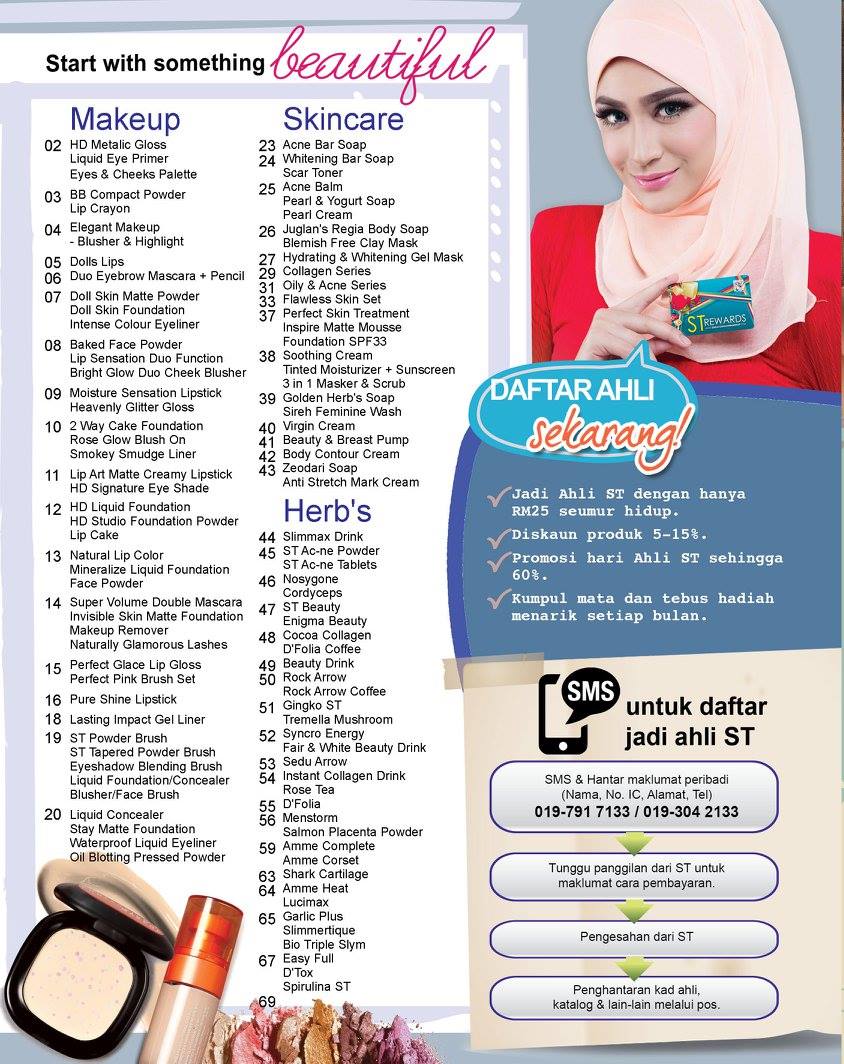 Start with something beautiful

Makeup
02 HD Metalic Gloss
Liquid Eye Primer
Eyes & Cheeks Palette
03 BB Compact Powder
Lip Crayon
04 Elegant Makeup
- Blusher & Highlight
05 Dolls Lips
06 Duo Eyebrow Mascara + Pencil
07 Doll Skin Matte Powder
Doll Skin Foundation
Intense Colour Eyeliner
08 Baked Face Powder
Lip Sensation Duo Function
Bright Glow Duo Cheek Blusher
09 Moisture Sensation Lipstick
Heavenly Glitter Gloss
10 2 Way Cake Foundation
Rose Glow Blush On
Smokey Smudge Liner
11 Lip Art Matte Creamy Lipstick
HD Signature Eye Shade
12 HD Liquid Foundation
HD Studio Foundation Powder
Lip Cake
13 Natural Lip Color
Mineralize Liquid Foundation
Face Powder
14 Super Volume Double Mascara
Invisible Skin Matte Foundation
Makeup Remover
Naturally Glamorous Lashes
15 Perfect Glace Lip Gloss
Perfect Pink Brush Set
16 Pure Shine Lipstick
18 Lasting Impact Gel Liner
19 ST Powder Brush
ST Tapered Powder Brush
Eyeshadow Blending Brush
Liquid Foundation/Concealer
Blusher/Face Brush
20 Liquid Concealer
Stay Matte Foundation
Waterproof Liquid Eyeliner
Oil Blotting Pressed Powder

Skincare
23 Acne Bar Soap
24 Whitening Bar Soap
Scar Toner
25 Acne Balm
Pearl & Yogurt Soap
Pearl Cream
26 Juglan's Regia Body Soap
Blemish Free Clay Mask
27 Hydrating & Whitening Gel Mask
29 Collagen Series
31 Oily & Acne Series
33 Flawless Skin Set
37 Perfect Skin Treatment
Inspire Matte Mousse
Foundation SPF33
38 Soothing Cream
Tinted Moisturizer + Sunscreen
3 in 1 Masker & Scrub
39 Golden Herb's Soap
Sireh Feminine Wash
40 Virgin Cream
41 Beauty & Breast Pump
42 Body Contour Cream
43 Zeodari Soap
Anti Stretch Mark Cream

Herb's
44 Slimmax Drink
45 ST Ac-ne Powder
ST Ac-ne Tablets
46 Nosygone
Cordyceps
47 ST Beauty
Enigma Beauty
48 Cocoa Collagen
D'Folia Coffee
49 Beauty Drink
50 Rock Arrow
Rock Arrow Coffee
51 Gingko ST
Tremella Mushroom
52 Syncro Energy
Fair & White Beauty Drink
53 Sedu Arrow
54 Instant Collagen Drink
Rose Tea
55 D'Folia
56 Menstorm
Salmon Placenta Powder
59 Amme Complete
Amme Corset
63 Shark Cartilage
64 Amme Heat
Lucimax
65 Garlic Plus
Slimmertique
Bio Triple Slym
67 Easy Full
D'Tox
Spirulina ST
69

ST REWARDS

DAFTAR AHLI sekarang!

Jadi Ahli ST dengan hanya RM25 seumur hidup.
Diskaun produk 5-15%.
Promosi hari Ahli ST sehingga 60%.
Kumpul mata dan tebus hadiah menarik setiap bulan.

SMS untuk daftar jadi ahli ST

SMS & Hantar maklumat peribadi (Nama, No. IC, Alamat, Tel)
019-791 7133 / 019-304 2133

Tunggu panggilan dari ST untuk maklumat cara pembayaran.

Pengesahan dari ST

Penghantaran kad ahli, katalog & lain-lain melalui pos.